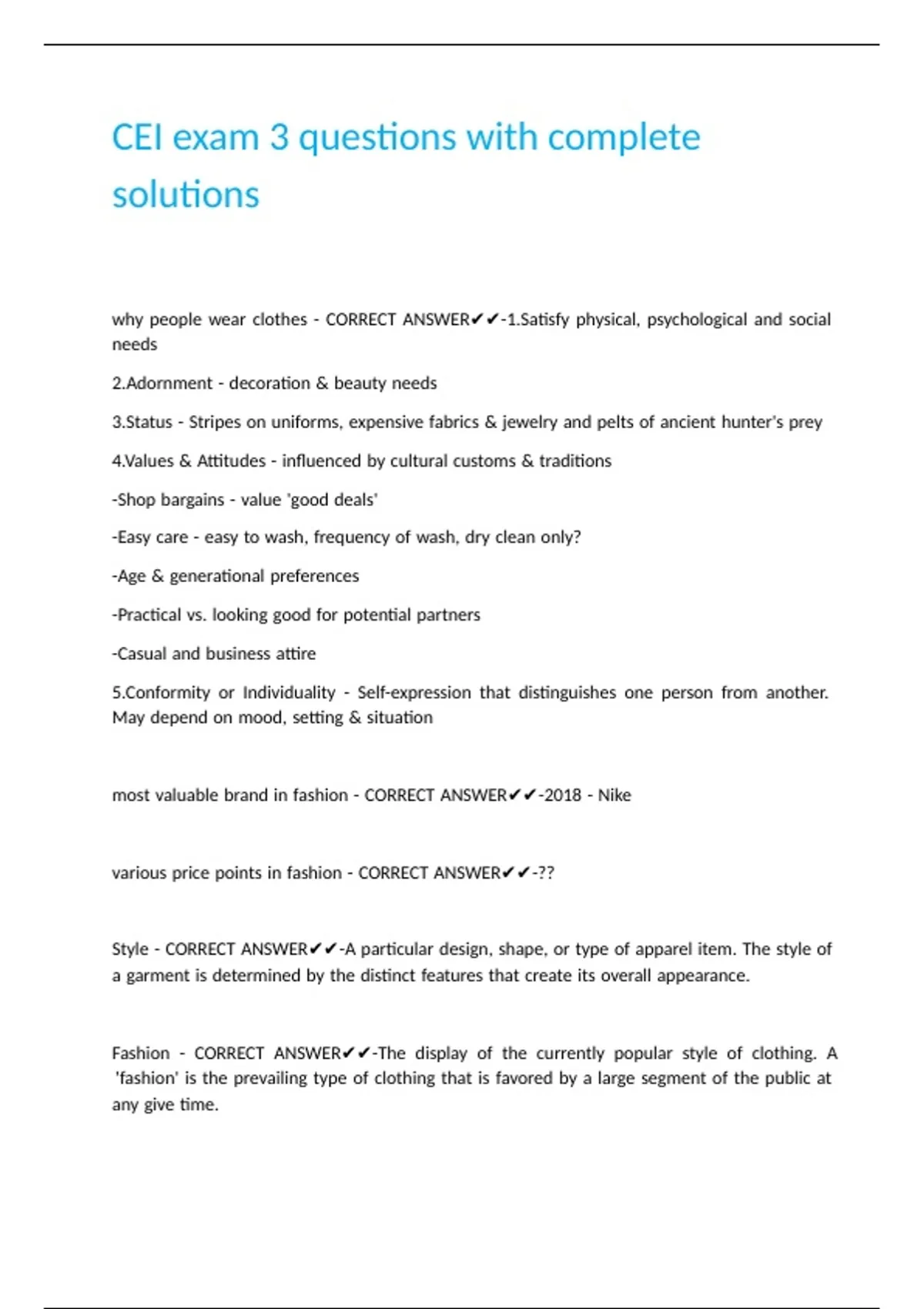 CEI exam 3 questions with complete solutions

why people wear clothes - CORRECT ANSWER✔✔-1.Satisfy physical, psychological and social needs

2.Adornment - decoration & beauty needs

3.Status - Stripes on uniforms, expensive fabrics & jewelry and pelts of ancient hunter's prey

4.Values & Attitudes - influenced by cultural customs & traditions

-Shop bargains - value 'good deals'

-Easy care - easy to wash, frequency of wash, dry clean only?

-Age & generational preferences

-Practical vs. looking good for potential partners

-Casual and business attire

5.Conformity or Individuality - Self-expression that distinguishes one person from another. May depend on mood, setting & situation

most valuable brand in fashion - CORRECT ANSWER✔✔-2018 - Nike

various price points in fashion - CORRECT ANSWER✔✔-??

Style - CORRECT ANSWER✔✔-A particular design, shape, or type of apparel item. The style of a garment is determined by the distinct features that create its overall appearance.

Fashion - CORRECT ANSWER✔✔-The display of the currently popular style of clothing. A 'fashion' is the prevailing type of clothing that is favored by a large segment of the public at any give time.